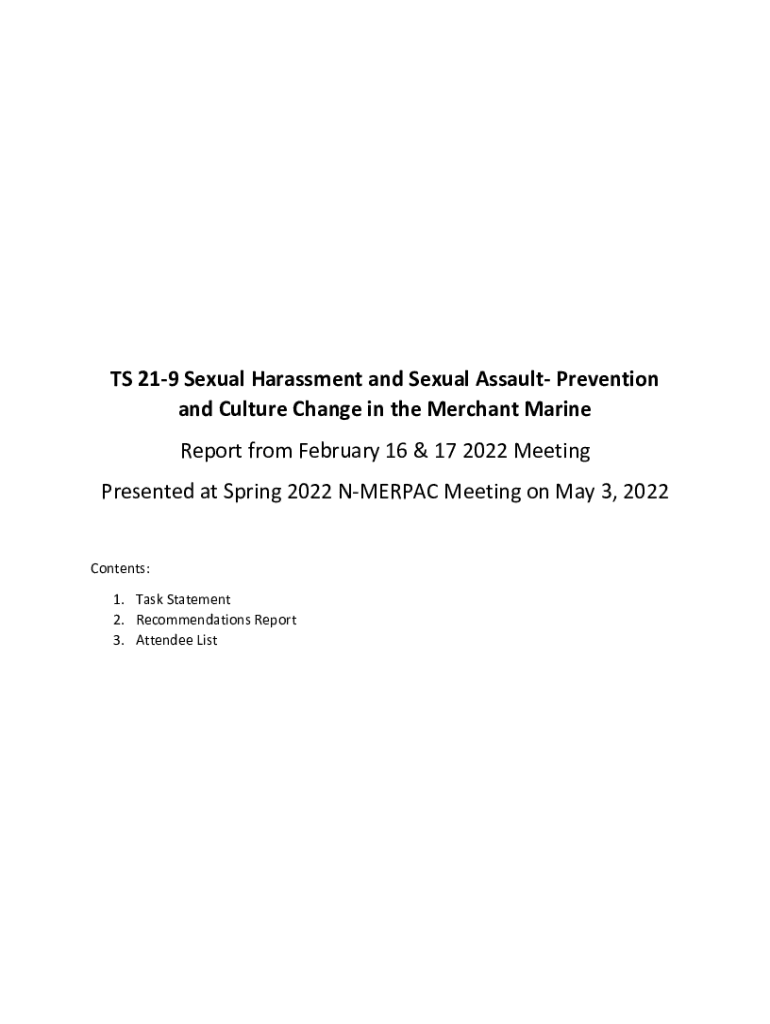 TS 21-9 Sexual Harassment and Sexual Assault- Prevention and Culture Change in the Merchant Marine

Report from February 16 & 17 2022 Meeting

Presented at Spring 2022 N-MERPAC Meeting on May 3, 2022

Contents:

1. Task Statement
2. Recommendations Report
3. Attendee List